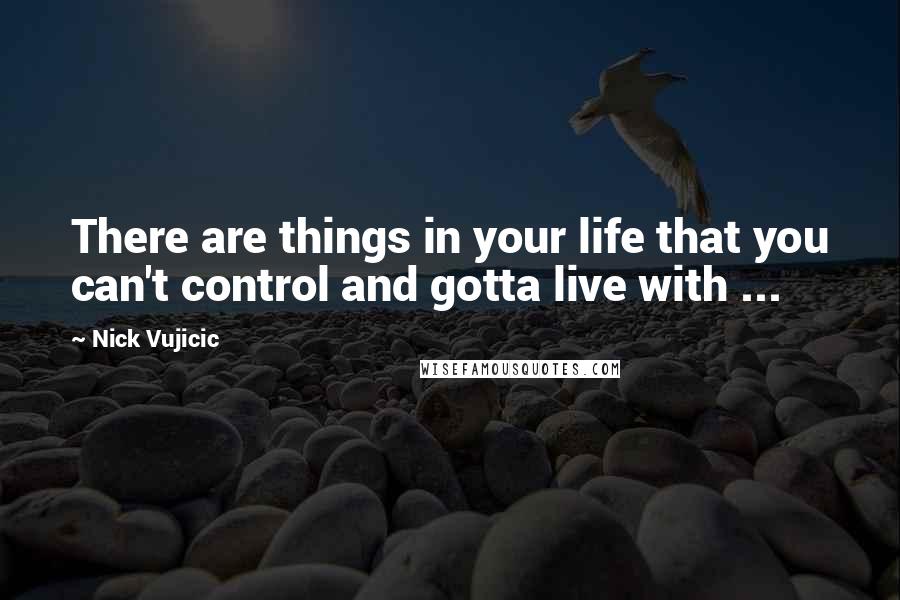 There are things in your life that you can't control and gotta live with ...

~ Nick Vujicic

WISEFAMOUSQUOTES.COM